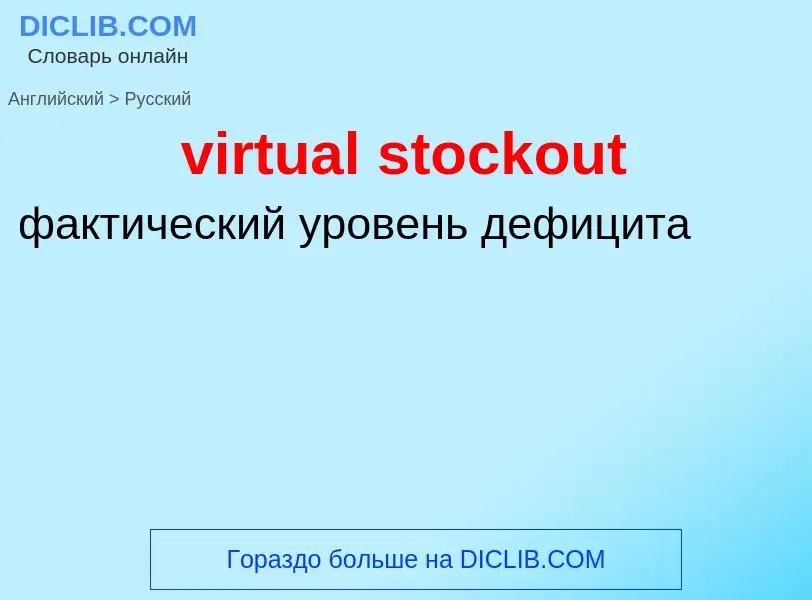 DICLIB.COM
Словарь онлайн

Английский > Русский

virtual stockout

фактический уровень дефицита

Гораздо больше на DICLIB.COM